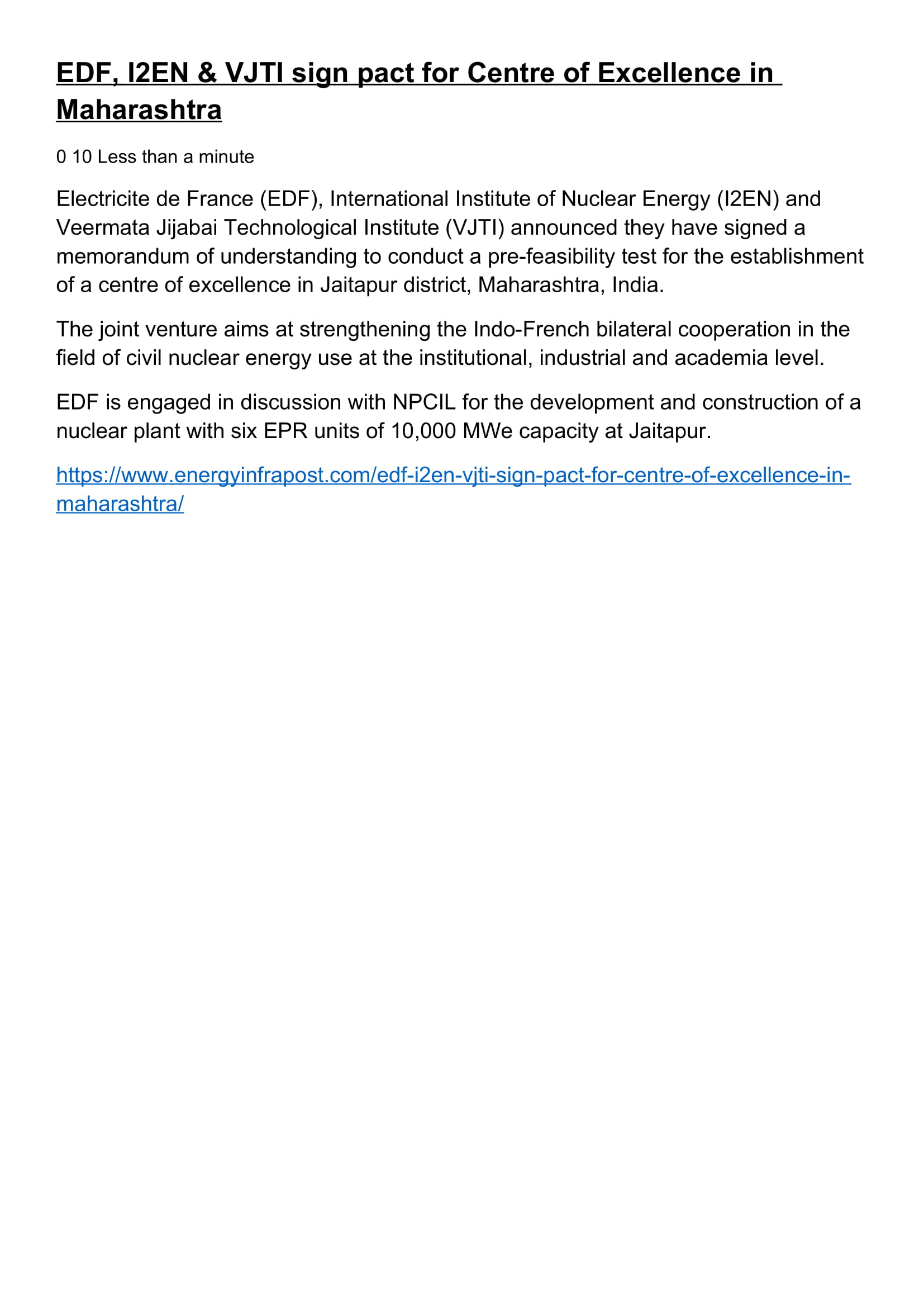 EDF, I2EN & VJTI sign pact for Centre of Excellence in Maharashtra

0 10 Less than a minute

Electricite de France (EDF), International Institute of Nuclear Energy (I2EN) and Veermata Jijabai Technological Institute (VJTI) announced they have signed a memorandum of understanding to conduct a pre-feasibility test for the establishment of a centre of excellence in Jaitapur district, Maharashtra, India.

The joint venture aims at strengthening the Indo-French bilateral cooperation in the field of civil nuclear energy use at the institutional, industrial and academia level.

EDF is engaged in discussion with NPCIL for the development and construction of a nuclear plant with six EPR units of 10,000 MWe capacity at Jaitapur.

https://www.energyinfrapost.com/edf-i2en-vjti-sign-pact-for-centre-of-excellence-in-maharashtra/